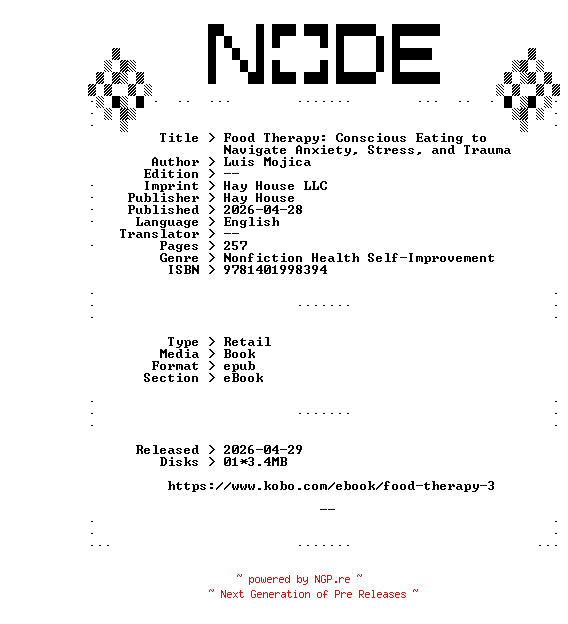 NODE

Title > Food Therapy: Conscious Eating to Navigate Anxiety, Stress, and Trauma
Author > Luis Mojica
Edition > --
Imprint > Hay House LLC
Publisher > Hay House
Published > 2026-04-28
Language > English
Translator > --
Pages > 257
Genre > Nonfiction Health Self-Improvement
ISBN > 9781401998394

Type > Retail
Media > Book
Format > epub
Section > eBook

Released > 2026-04-29
Disks > 01*3.4MB

https://www.kobo.com/ebook/food-therapy-3

--

~ powered by NGP.re ~
~ Next Generation of Pre Releases ~